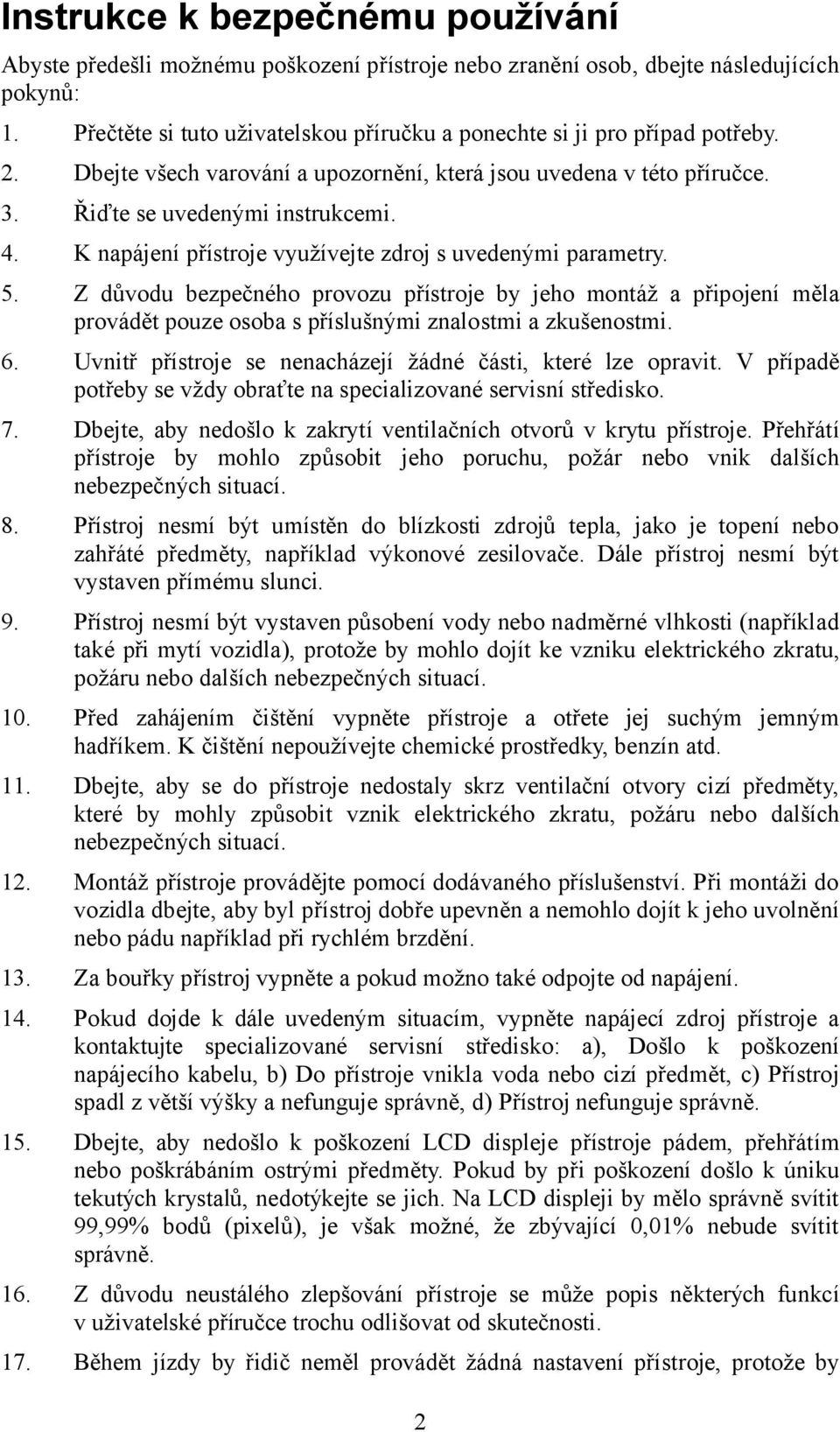 Instrukce k bezpečnému používání

Abyste předešli možnému poškození přístroje nebo zranění osob, dbejte následujících pokynů:

1. Přečtěte si tuto uživatelskou příručku a ponechte si ji pro případ potřeby.
2. Dbejte všech varování a upozornění, která jsou uvedena v této příručce.
3. Řiďte se uvedenými instrukcemi.
4. K napájení přístroje využívejte zdroj s uvedenými parametry.
5. Z důvodu bezpečného provozu přístroje by jeho montáž a připojení měla provádět pouze osoba s příslušnými znalostmi a zkušenostmi.
6. Uvnitř přístroje se nenacházejí žádné části, které lze opravit. V případě potřeby se vždy obraťte na specializované servisní středisko.
7. Dbejte, aby nedošlo k zakrytí ventilačních otvorů v krytu přístroje. Přehřátí přístroje by mohlo způsobit jeho poruchu, požár nebo vnik dalších nebezpečných situací.
8. Přístroj nesmí být umístěn do blízkosti zdrojů tepla, jako je topení nebo zahřáté předměty, například výkonové zesilovače. Dále přístroj nesmí být vystaven přímému slunci.
9. Přístroj nesmí být vystaven působení vody nebo nadměrné vlhkosti (například také při mytí vozidla), protože by mohlo dojít ke vzniku elektrického zkratu, požáru nebo dalších nebezpečných situací.
10. Před zahájením čištění vypněte přístroje a otřete jej suchým jemným hadříkem. K čištění nepoužívejte chemické prostředky, benzín atd.
11. Dbejte, aby se do přístroje nedostaly skrz ventilační otvory cizí předměty, které by mohly způsobit vznik elektrického zkratu, požáru nebo dalších nebezpečných situací.
12. Montáž přístroje provádějte pomocí dodávaného příslušenství. Při montáži do vozidla dbejte, aby byl přístroj dobře upevněn a nemohlo dojít k jeho uvolnění nebo pádu například při rychlém brzdění.
13. Za bouřky přístroj vypněte a pokud možno také odpojte od napájení.
14. Pokud dojde k dále uvedeným situacím, vypněte napájecí zdroj přístroje a kontaktujte specializované servisní středisko: a), Došlo k poškození napájecího kabelu, b) Do přístroje vnikla voda nebo cizí předmět, c) Přístroj spadl z větší výšky a nefunguje správně, d) Přístroj nefunguje správně.
15. Dbejte, aby nedošlo k poškození LCD displeje přístroje pádem, přehřátím nebo poškrábáním ostrými předměty. Pokud by při poškození došlo k úniku tekutých krystalů, nedotýkejte se jich. Na LCD displeji by mělo správně svítit 99,99% bodů (pixelů), je však možné, že zbývající 0,01% nebude svítit správně.
16. Z důvodu neustálého zlepšování přístroje se může popis některých funkcí v uživatelské příručce trochu odlišovat od skutečnosti.
17. Během jízdy by řidič neměl provádět žádná nastavení přístroje, protože by

2